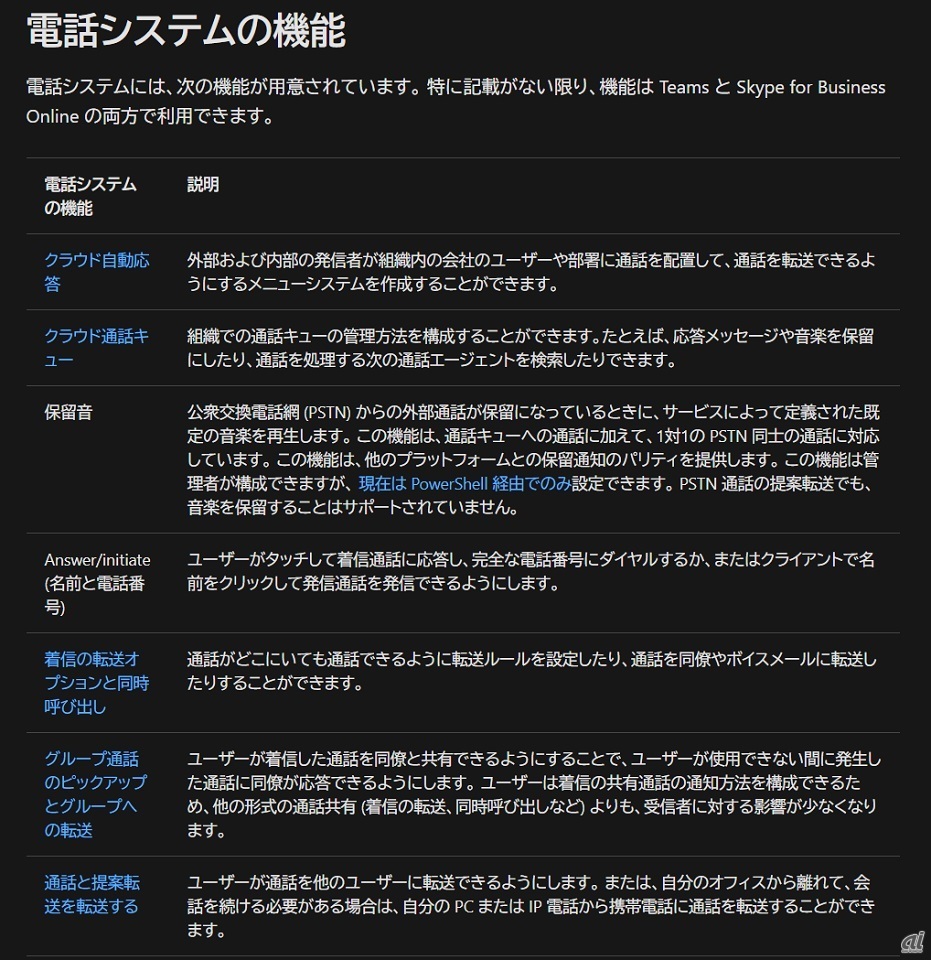 電話システムの機能

電話システムには、次の機能が用意されています。特に記載がない限り、機能は Teams と Skype for Business Online の両方で利用できます。

| 電話システムの機能 | 説明 |
|---|---|
| クラウド自動応答 | 外部および内部の発信者が組織内の会社のユーザーや部署に通話を配置して、通話を転送できるようにするメニューシステムを作成することができます。 |
| クラウド通話キュー | 組織での通話キューの管理方法を構成することができます。たとえば、応答メッセージや音楽を保留にしたり、通話を処理する次の通話エージェントを検索したりできます。 |
| 保留音 | 公衆交換電話網 (PSTN) からの外部通話が保留になっているときに、サービスによって定義された既定の音楽を再生します。この機能は、通話キューへの通話に加えて、1対1の PSTN 同士の通話に対応しています。この機能は、他のプラットフォームとの保留通知のパリティを提供します。この機能は管理者が構成できますが、現在は PowerShell 経由でのみ設定できます。PSTN 通話の提案転送でも、音楽を保留することはサポートされていません。 |
| Answer/initiate (名前と電話番号) | ユーザーがタッチして着信通話に応答し、完全な電話番号にダイヤルするか、またはクライアントで名前をクリックして発信通話を発信できるようにします。 |
| 着信の転送オプションと同時呼び出し | 通話がどこにいても通話できるように転送ルールを設定したり、通話を同僚やボイスメールに転送したりすることができます。 |
| グループ通話のピックアップとグループへの転送 | ユーザーが着信した通話を同僚と共有できるようにすることで、ユーザーが使用できない間に発生した通話に同僚が応答できるようにします。ユーザーは着信の共有通話の通知方法を構成できるため、他の形式の通話共有 (着信の転送、同時呼び出しなど) よりも、受信者に対する影響が少なくなります。 |
| 通話と提案転送を転送する | ユーザーが通話を他のユーザーに転送できるようにします。または、自分のオフィスから離れて、会話を続ける必要がある場合は、自分の PC または IP 電話から携帯電話に通話を転送することができます。 |